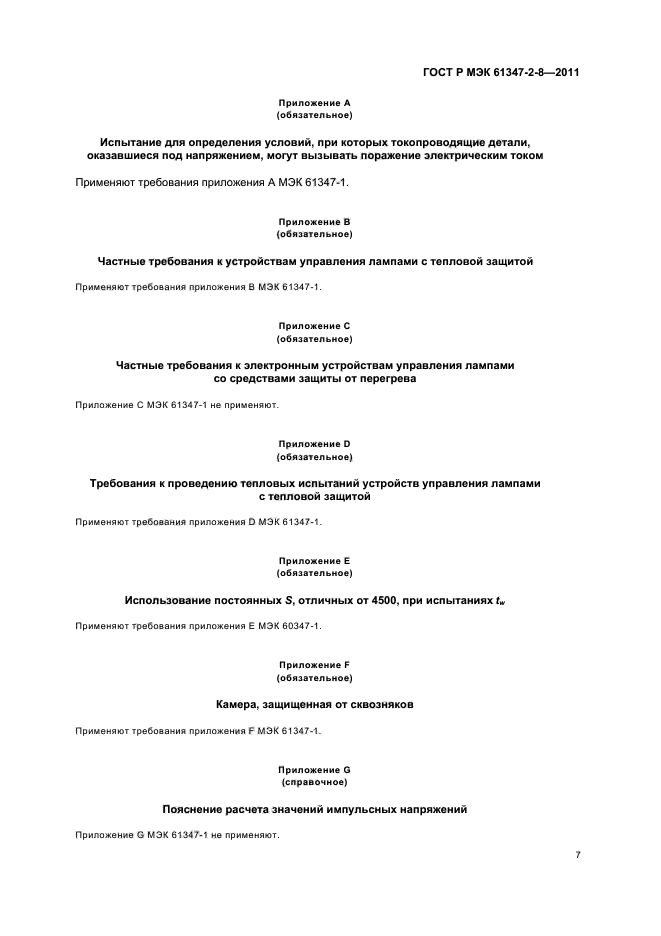 ГОСТ Р МЭК 61347-2-8—2011

Приложение А
(обязательное)

Испытание для определения условий, при которых токопроводящие детали, оказавшиеся под напряжением, могут вызывать поражение электрическим током

Применяют требования приложения А МЭК 61347-1.

Приложение В
(обязательное)

Частные требования к устройствам управления лампами с тепловой защитой

Применяют требования приложения В МЭК 61347-1.

Приложение С
(обязательное)

Частные требования к электронным устройствам управления лампами со средствами защиты от перегрева

Приложение С МЭК 61347-1 не применяют.

Приложение D
(обязательное)

Требования к проведению тепловых испытаний устройств управления лампами с тепловой защитой

Применяют требования приложения D МЭК 61347-1.

Приложение Е
(обязательное)

Использование постоянных $S$, отличных от 4500, при испытаниях $t_w$

Применяют требования приложения Е МЭК 60347-1.

Приложение F
(обязательное)

Камера, защищенная от сквозняков

Применяют требования приложения F МЭК 61347-1.

Приложение G
(справочное)

Пояснение расчета значений импульсных напряжений

Приложение G МЭК 61347-1 не применяют.

7